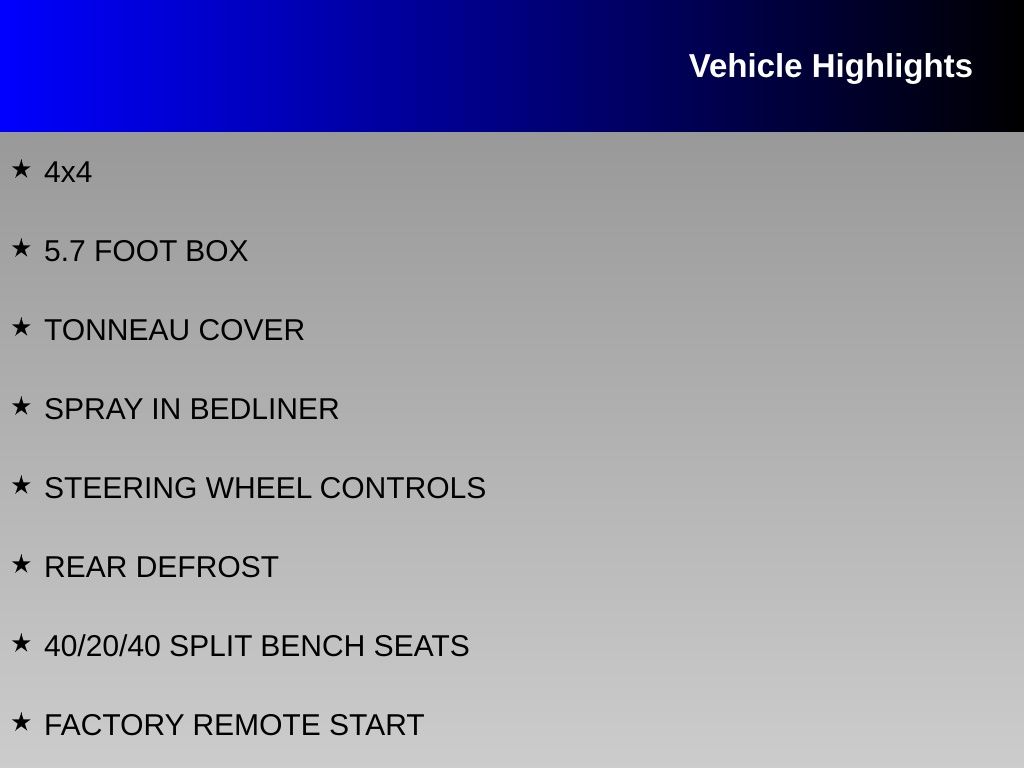 Vehicle Highlights

★ 4x4

★ 5.7 FOOT BOX

★ TONNEAU COVER

★ SPRAY IN BEDLINER

★ STEERING WHEEL CONTROLS

★ REAR DEFROST

★ 40/20/40 SPLIT BENCH SEATS

★ FACTORY REMOTE START